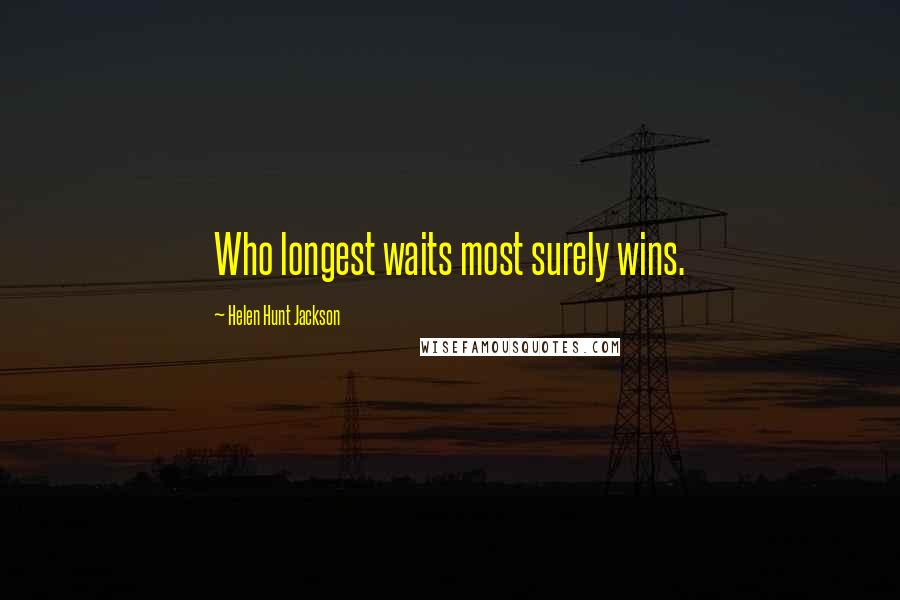 Who longest waits most surely wins.

~ Helen Hunt Jackson

WISEFAMOUSQUOTES.COM